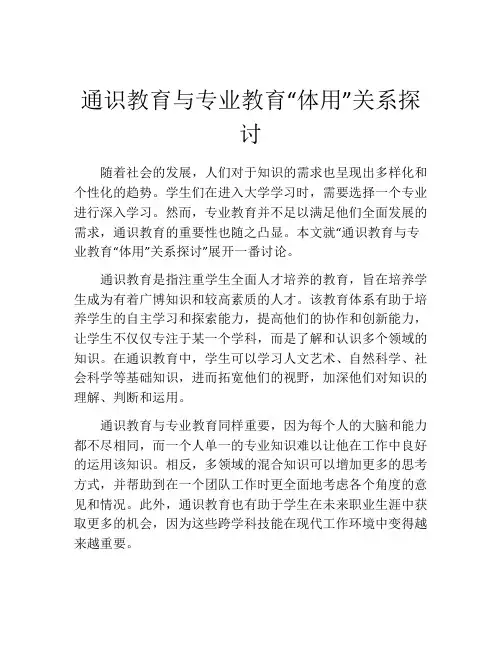 通识教育与专业教育“体用”关系探讨

随着社会的发展，人们对于知识的需求也呈现出多样化和个性化的趋势。学生们在进入大学学习时，需要选择一个专业进行深入学习。然而，专业教育并不足以满足他们全面发展的需求，通识教育的重要性也随之凸显。本文就“通识教育与专业教育“体用”关系探讨”展开一番讨论。

通识教育是指注重学生全面人才培养的教育，旨在培养学生成为有着广博知识和较高素质的人才。该教育体系有助于培养学生的自主学习和探索能力，提高他们的协作和创新能力，让学生不仅仅专注于某一个学科，而是了解和认识多个领域的知识。在通识教育中，学生可以学习人文艺术、自然科学、社会科学等基础知识，进而拓宽他们的视野，加深他们对知识的理解、判断和运用。

通识教育与专业教育同样重要，因为每个人的大脑和能力都不尽相同，而一个人单一的专业知识难以让他在工作中良好的运用该知识。相反，多领域的混合知识可以增加更多的思考方式，并帮助到在一个团队工作时更全面地考虑各个角度的意见和情况。此外，通识教育也有助于学生在未来职业生涯中获取更多的机会，因为这些跨学科技能在现代工作环境中变得越来越重要。